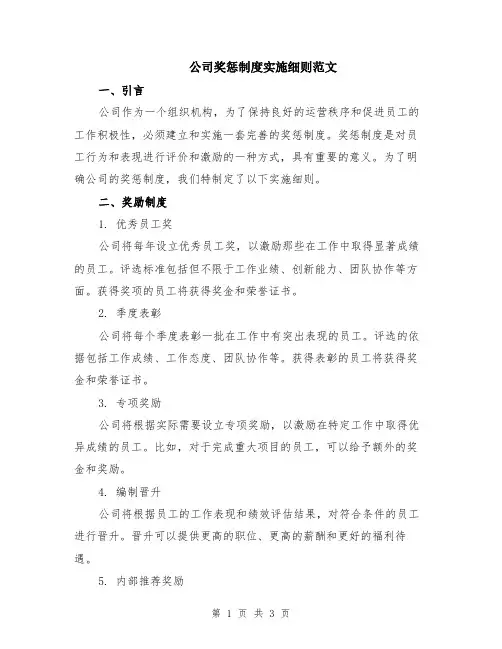 公司奖惩制度实施细则范文

一、引言

公司作为一个组织机构，为了保持良好的运营秩序和促进员工的工作积极性，必须建立和实施一套完善的奖惩制度。奖惩制度是对员工行为和表现进行评价和激励的一种方式，具有重要的意义。为了明确公司的奖惩制度，我们特制定了以下实施细则。

二、奖励制度

1. 优秀员工奖

公司将每年设立优秀员工奖，以激励那些在工作中取得显著成绩的员工。评选标准包括但不限于工作业绩、创新能力、团队协作等方面。获得奖项的员工将获得奖金和荣誉证书。

2. 季度表彰

公司将每个季度表彰一批在工作中有突出表现的员工。评选的依据包括工作成绩、工作态度、团队协作等。获得表彰的员工将获得奖金和荣誉证书。

3. 专项奖励

公司将根据实际需要设立专项奖励，以激励在特定工作中取得优异成绩的员工。比如，对于完成重大项目的员工，可以给予额外的奖金和奖励。

4. 编制晋升

公司将根据员工的工作表现和绩效评估结果，对符合条件的员工进行晋升。晋升可以提供更高的职位、更高的薪酬和更好的福利待遇。

5. 内部推荐奖励

第 1 页 共 3 页